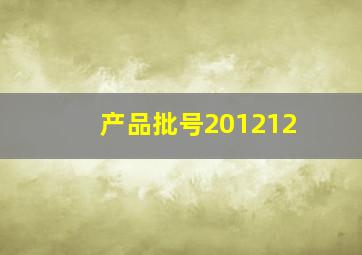 产品批号201212